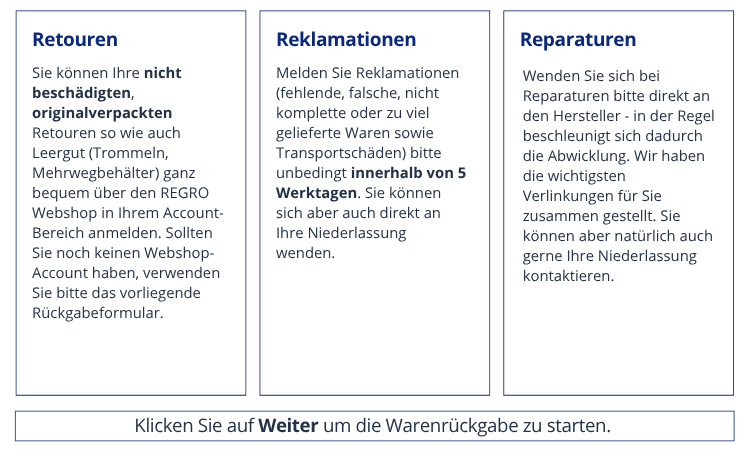 Retouren

Sie können Ihre nicht beschädigten, originalverpackten Retouren so wie auch Leergut (Trommeln, Mehrwegbehälter) ganz bequem über den REGRO Webshop in Ihrem Account-Bereich anmelden. Sollten Sie noch keinen Webshop-Account haben, verwenden Sie bitte das vorliegende Rückgabeformular.

Reklamationen

Melden Sie Reklamationen (fehlende, falsche, nicht komplette oder zu viel gelieferte Waren sowie Transportschäden) bitte unbedingt innerhalb von 5 Werktagen. Sie können sich aber auch direkt an Ihre Niederlassung wenden.

Reparaturen

Wenden Sie sich bei Reparaturen bitte direkt an den Hersteller - in der Regel beschleunigt sich dadurch die Abwicklung. Wir haben die wichtigsten Verlinkungen für Sie zusammen gestellt. Sie können aber natürlich auch gerne Ihre Niederlassung kontaktieren.

Klicken Sie auf Weiter um die Warenrückgabe zu starten.